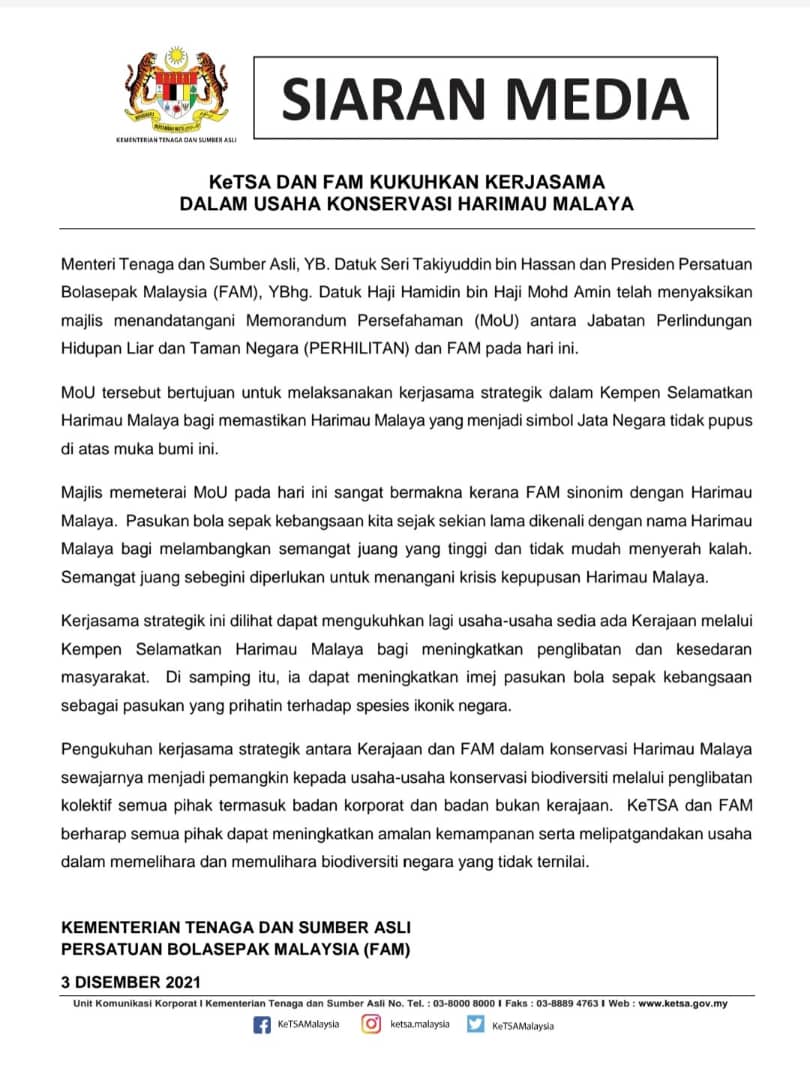 KEMENTERIAN TENAGA DAN SUMBER ASLI

SIARAN MEDIA

KeTSA DAN FAM KUKUHKAN KERJASAMA
DALAM USAHA KONSERVASI HARIMAU MALAYA

Menteri Tenaga dan Sumber Asli, YB. Datuk Seri Takiyuddin bin Hassan dan Presiden Persatuan Bolasepak Malaysia (FAM), YBhg. Datuk Haji Hamidin bin Haji Mohd Amin telah menyaksikan majlis menandatangani Memorandum Persefahaman (MoU) antara Jabatan Perlindungan Hidupan Liar dan Taman Negara (PERHILITAN) dan FAM pada hari ini.

MoU tersebut bertujuan untuk melaksanakan kerjasama strategik dalam Kempen Selamatkan Harimau Malaya bagi memastikan Harimau Malaya yang menjadi simbol Jata Negara tidak pupus di atas muka bumi ini.

Majlis memeterai MoU pada hari ini sangat bermakna kerana FAM sinonim dengan Harimau Malaya. Pasukan bola sepak kebangsaan kita sejak sekian lama dikenali dengan nama Harimau Malaya bagi melambangkan semangat juang yang tinggi dan tidak mudah menyerah kalah. Semangat juang sebegini diperlukan untuk menangani krisis kepupusan Harimau Malaya.

Kerjasama strategik ini dilihat dapat mengukuhkan lagi usaha-usaha sedia ada Kerajaan melalui Kempen Selamatkan Harimau Malaya bagi meningkatkan penglibatan dan kesedaran masyarakat. Di samping itu, ia dapat meningkatkan imej pasukan bola sepak kebangsaan sebagai pasukan yang prihatin terhadap spesies ikonik negara.

Pengukuhan kerjasama strategik antara Kerajaan dan FAM dalam konservasi Harimau Malaya sewajarnya menjadi pemangkin kepada usaha-usaha konservasi biodiversiti melalui penglibatan kolektif semua pihak termasuk badan korporat dan badan bukan kerajaan. KeTSA dan FAM berharap semua pihak dapat meningkatkan amalan kemampanan serta melipatgandakan usaha dalam memelihara dan memulihara biodiversiti negara yang tidak ternilai.

KEMENTERIAN TENAGA DAN SUMBER ASLI
PERSATUAN BOLASEPAK MALAYSIA (FAM)

3 DISEMBER 2021

Unit Komunikasi Korporat I Kementerian Tenaga dan Sumber Asli No. Tel. : 03-8000 8000 I Faks : 03-8889 4763 I Web : www.ketsa.gov.my

KeTSAMalaysia ketsa.malaysia KeTSAMalaysia